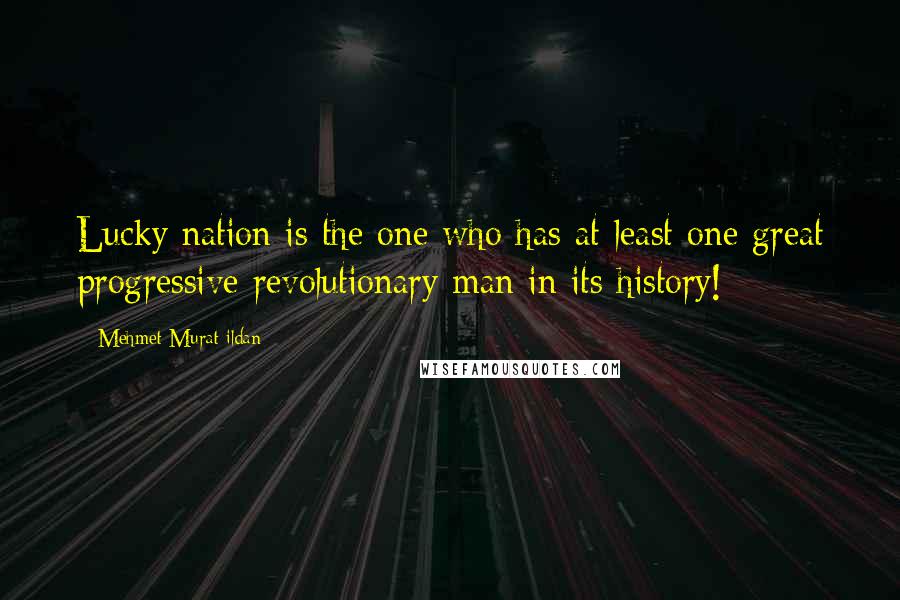 Lucky nation is the one who has at least one great progressive revolutionary man in its history!

Mehmet Murat ildan

WISEFAMOUSQUOTES.COM